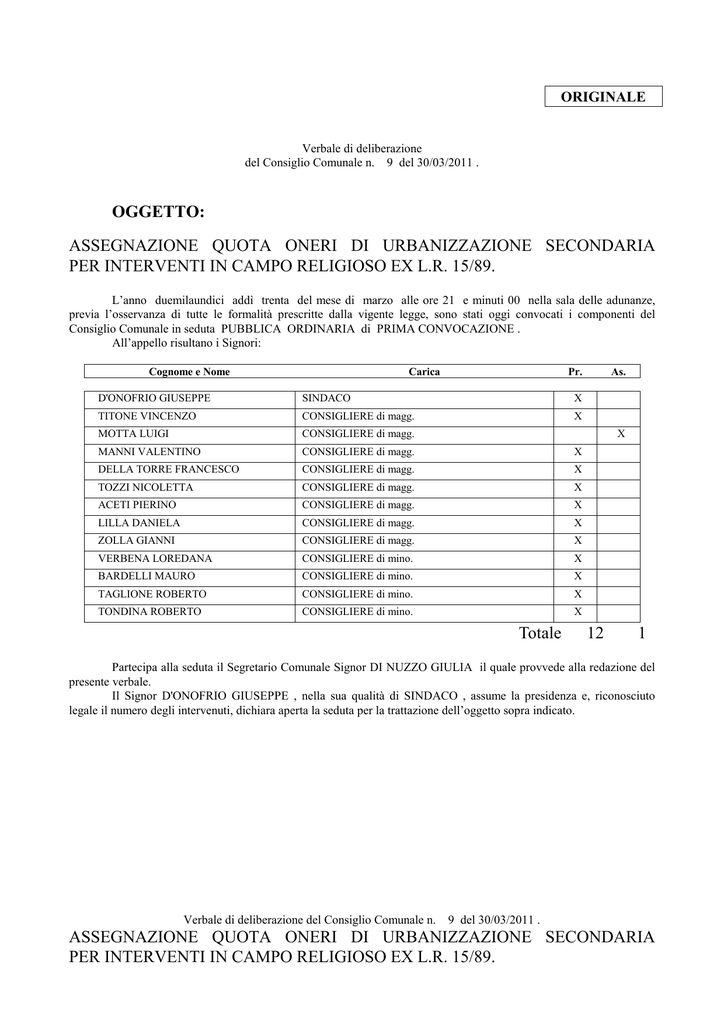 ORIGINALE

Verbale di deliberazione
del Consiglio Comunale n. 9 del 30/03/2011 .

OGGETTO:

ASSEGNAZIONE QUOTA ONERI DI URBANIZZAZIONE SECONDARIA PER INTERVENTI IN CAMPO RELIGIOSO EX L.R. 15/89.

L'anno duemilaundici addì trenta del mese di marzo alle ore 21 e minuti 00 nella sala delle adunanze, previa l'osservanza di tutte le formalità prescritte dalla vigente legge, sono stati oggi convocati i componenti del Consiglio Comunale in seduta PUBBLICA ORDINARIA di PRIMA CONVOCAZIONE .
All'appello risultano i Signori:

| Cognome e Nome | Carica | Pr. | As. |
|---|---|---|---|
| D'ONOFRIO GIUSEPPE | SINDACO | X | |
| TITONE VINCENZO | CONSIGLIERE di magg. | X | |
| MOTTA LUIGI | CONSIGLIERE di magg. | | X |
| MANNI VALENTINO | CONSIGLIERE di magg. | X | |
| DELLA TORRE FRANCESCO | CONSIGLIERE di magg. | X | |
| TOZZI NICOLETTA | CONSIGLIERE di magg. | X | |
| ACETI PIERINO | CONSIGLIERE di magg. | X | |
| LILLA DANIELA | CONSIGLIERE di magg. | X | |
| ZOLLA GIANNI | CONSIGLIERE di magg. | X | |
| VERBENA LOREDANA | CONSIGLIERE di mino. | X | |
| BARDELLI MAURO | CONSIGLIERE di mino. | X | |
| TAGLIONE ROBERTO | CONSIGLIERE di mino. | X | |
| TONDINA ROBERTO | CONSIGLIERE di mino. | X | |

Totale 12 1

Partecipa alla seduta il Segretario Comunale Signor DI NUZZO GIULIA il quale provvede alla redazione del presente verbale.
Il Signor D'ONOFRIO GIUSEPPE , nella sua qualità di SINDACO , assume la presidenza e, riconosciuto legale il numero degli intervenuti, dichiara aperta la seduta per la trattazione dell'oggetto sopra indicato.

Verbale di deliberazione del Consiglio Comunale n. 9 del 30/03/2011 .
ASSEGNAZIONE QUOTA ONERI DI URBANIZZAZIONE SECONDARIA PER INTERVENTI IN CAMPO RELIGIOSO EX L.R. 15/89.